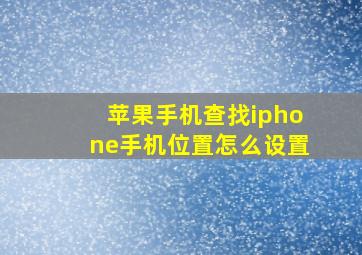 苹果手机查找iphone手机位置怎么设置